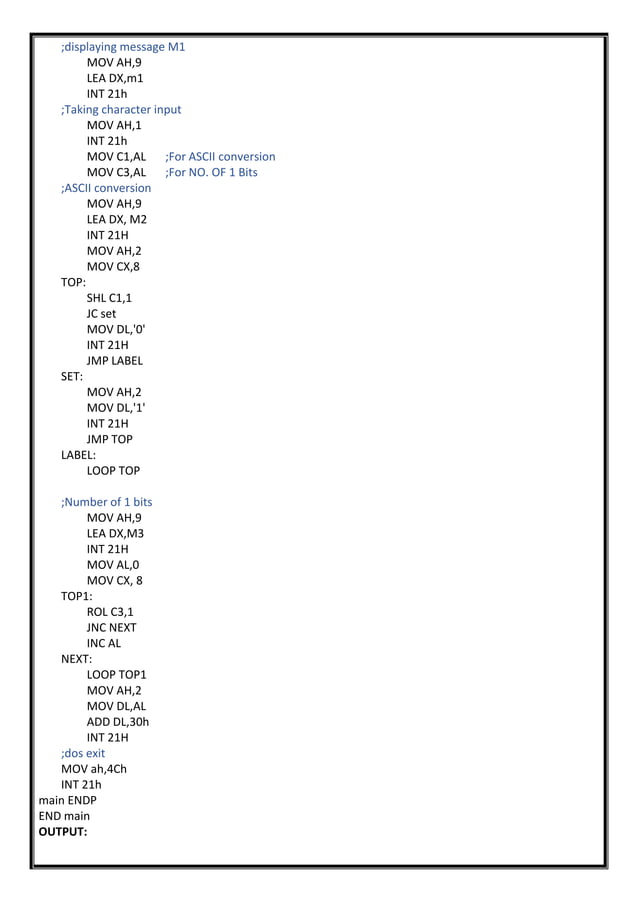 ;displaying message M1
MOV AH,9
LEA DX,m1
INT 21h
;Taking character input
MOV AH,1
INT 21h
MOV C1,AL ;For ASCII conversion
MOV C3,AL ;For NO. OF 1 Bits
;ASCII conversion
MOV AH,9
LEA DX, M2
INT 21H
MOV AH,2
MOV CX,8
TOP:
SHL C1,1
JC set
MOV DL,'0'
INT 21H
JMP LABEL
SET:
MOV AH,2
MOV DL,'1'
INT 21H
JMP TOP
LABEL:
LOOP TOP

;Number of 1 bits
MOV AH,9
LEA DX,M3
INT 21H
MOV AL,0
MOV CX, 8
TOP1:
ROL C3,1
JNC NEXT
INC AL
NEXT:
LOOP TOP1
MOV AH,2
MOV DL,AL
ADD DL,30h
INT 21H
;dos exit
MOV ah,4Ch
INT 21h
main ENDP
END main
OUTPUT: